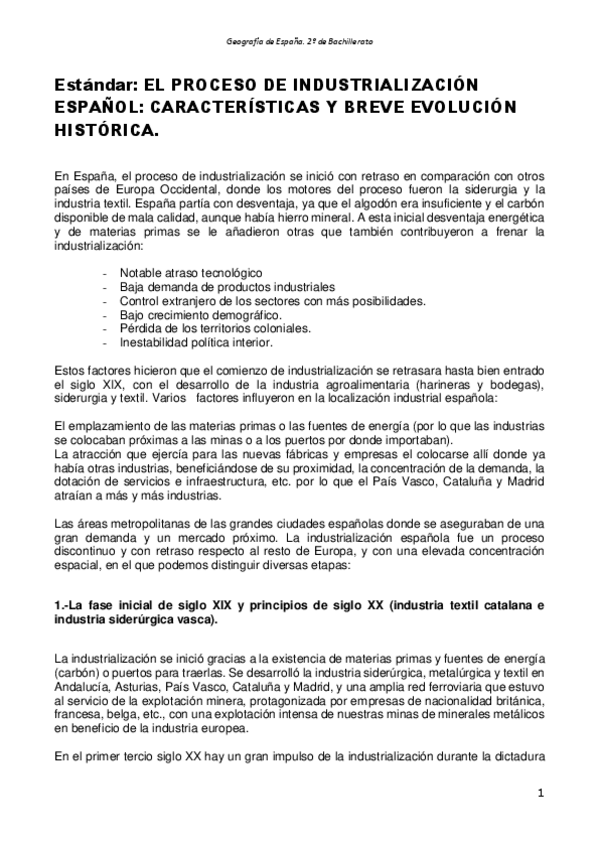 Geografía de España. 2º de Bachillerato

Estándar: EL PROCESO DE INDUSTRIALIZACIÓN ESPAÑOL: CARACTERÍSTICAS Y BREVE EVOLUCIÓN HISTÓRICA.

En España, el proceso de industrialización se inició con retraso en comparación con otros países de Europa Occidental, donde los motores del proceso fueron la siderurgia y la industria textil. España partía con desventaja, ya que el algodón era insuficiente y el carbón disponible de mala calidad, aunque había hierro mineral. A esta inicial desventaja energética y de materias primas se le añadieron otras que también contribuyeron a frenar la industrialización:

- Notable atraso tecnológico
- Baja demanda de productos industriales
- Control extranjero de los sectores con más posibilidades.
- Bajo crecimiento demográfico.
- Pérdida de los territorios coloniales.
- Inestabilidad política interior.

Estos factores hicieron que el comienzo de industrialización se retrasara hasta bien entrado el siglo XIX, con el desarrollo de la industria agroalimentaria (harineras y bodegas), siderurgia y textil. Varios factores influyeron en la localización industrial española:

El emplazamiento de las materias primas o las fuentes de energía (por lo que las industrias se colocaban próximas a las minas o a los puertos por donde importaban).
La atracción que ejercía para las nuevas fábricas y empresas el colocarse allí donde ya había otras industrias, beneficiándose de su proximidad, la concentración de la demanda, la dotación de servicios e infraestructura, etc. por lo que el País Vasco, Cataluña y Madrid atraían a más y más industrias.

Las áreas metropolitanas de las grandes ciudades españolas donde se aseguraban de una gran demanda y un mercado próximo. La industrialización española fue un proceso discontinuo y con retraso respecto al resto de Europa, y con una elevada concentración espacial, en el que podemos distinguir diversas etapas:

1.-La fase inicial de siglo XIX y principios de siglo XX (industria textil catalana e industria siderúrgica vasca).

La industrialización se inició gracias a la existencia de materias primas y fuentes de energía (carbón) o puertos para traerlas. Se desarrolló la industria siderúrgica, metalúrgica y textil en Andalucía, Asturias, País Vasco, Cataluña y Madrid, y una amplia red ferroviaria que estuvo al servicio de la explotación minera, protagonizada por empresas de nacionalidad británica, francesa, belga, etc., con una explotación intensa de nuestras minas de minerales metálicos en beneficio de la industria europea.

En el primer tercio siglo XX hay un gran impulso de la industrialización durante la dictadura

1